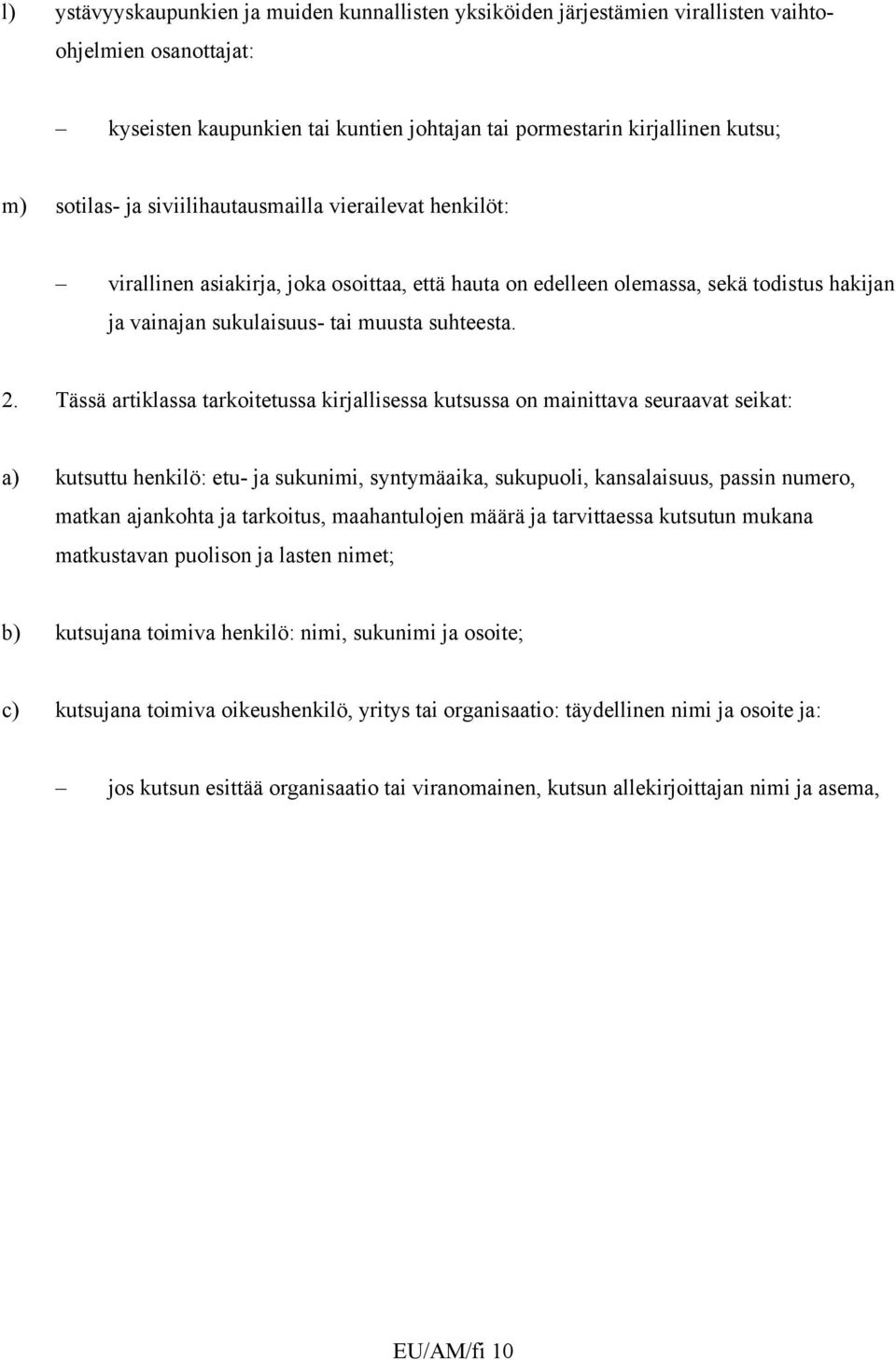 l) ystävyyskaupunkien ja muiden kunnallisten yksiköiden järjestämien virallisten vaihto-ohjelmien osanottajat:

– kyseisten kaupunkien tai kuntien johtajan tai pormestarin kirjallinen kutsu;

m) sotilas- ja siviilihautausmailla vierailevat henkilöt:

– virallinen asiakirja, joka osoittaa, että hauta on edelleen olemassa, sekä todistus hakijan ja vainajan sukulaisuus- tai muusta suhteesta.

2. Tässä artiklassa tarkoitetussa kirjallisessa kutsussa on mainittava seuraavat seikat:

a) kutsuttu henkilö: etu- ja sukunimi, syntymäaika, sukupuoli, kansalaisuus, passin numero, matkan ajankohta ja tarkoitus, maahantulojen määrä ja tarvittaessa kutsutun mukana matkustavan puolison ja lasten nimet;

b) kutsujana toimiva henkilö: nimi, sukunimi ja osoite;

c) kutsujana toimiva oikeushenkilö, yritys tai organisaatio: täydellinen nimi ja osoite ja:

– jos kutsun esittää organisaatio tai viranomainen, kutsun allekirjoittajan nimi ja asema,

EU/AM/fi 10